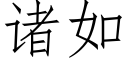 诸如